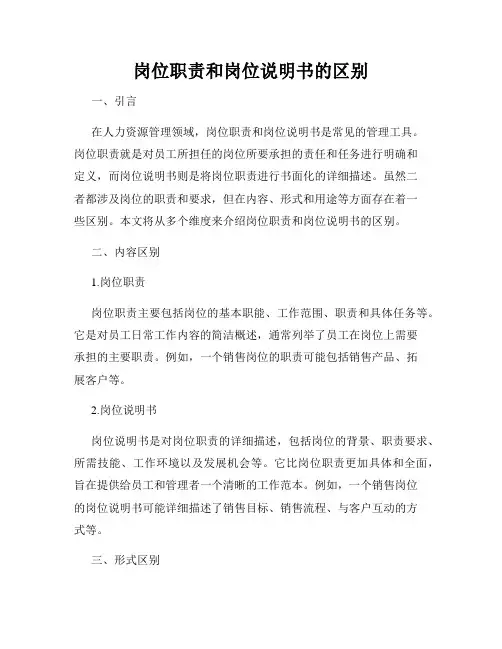 岗位职责和岗位说明书的区别

一、引言

在人力资源管理领域，岗位职责和岗位说明书是常见的管理工具。岗位职责就是对员工所担任的岗位所要承担的责任和任务进行明确和定义，而岗位说明书则是将岗位职责进行书面化的详细描述。虽然二者都涉及岗位的职责和要求，但在内容、形式和用途等方面存在着一些区别。本文将从多个维度来介绍岗位职责和岗位说明书的区别。

二、内容区别

1.岗位职责

岗位职责主要包括岗位的基本职能、工作范围、职责和具体任务等。它是对员工日常工作内容的简洁概述，通常列举了员工在岗位上需要承担的主要职责。例如，一个销售岗位的职责可能包括销售产品、拓展客户等。

2.岗位说明书

岗位说明书是对岗位职责的详细描述，包括岗位的背景、职责要求、所需技能、工作环境以及发展机会等。它比岗位职责更加具体和全面，旨在提供给员工和管理者一个清晰的工作范本。例如，一个销售岗位的岗位说明书可能详细描述了销售目标、销售流程、与客户互动的方式等。

三、形式区别